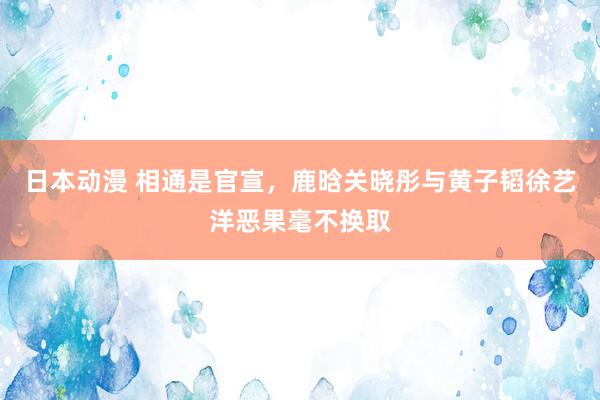 日本动漫 相通是官宣，鹿晗关晓彤与黄子韬徐艺洋恶果毫不换取